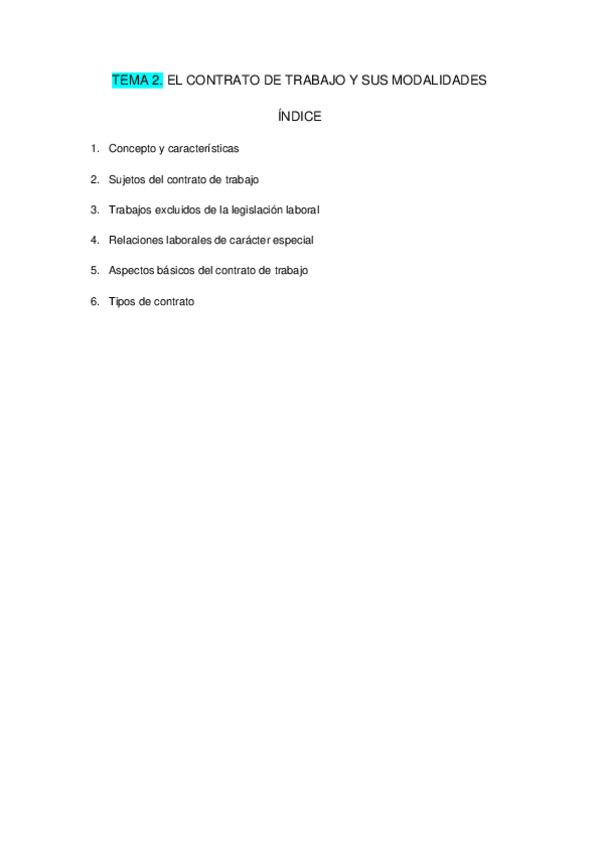 TEMA 2. EL CONTRATO DE TRABAJO Y SUS MODALIDADES

ÍNDICE

1. Concepto y características
2. Sujetos del contrato de trabajo
3. Trabajos excluidos de la legislación laboral
4. Relaciones laborales de carácter especial
5. Aspectos básicos del contrato de trabajo
6. Tipos de contrato